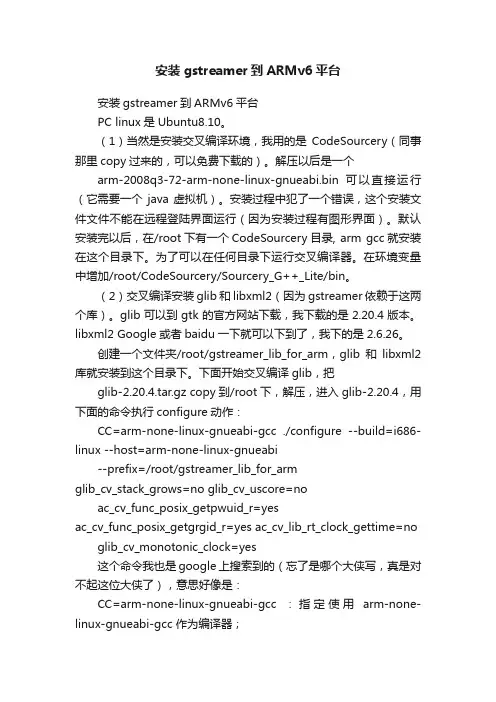 安装 gstreamer 到 ARMv6 平台

安装 gstreamer 到 ARMv6 平台

PC linux 是 Ubuntu8.10。

（1）当然是安装交叉编译环境，我用的是 CodeSourcery（同事那里 copy 过来的，可以免费下载的）。解压以后是一个

arm-2008q3-72-arm-none-linux-gnueabi.bin 可以直接运行（它需要一个 java 虚拟机）。安装过程中犯了一个错误，这个安装文件文件不能在远程登陆界面运行（因为安装过程有图形界面）。默认安装完以后，在/root 下有一个 CodeSourcery 目录, arm gcc 就安装在这个目录下。为了可以在任何目录下运行交叉编译器。在环境变量中增加/root/CodeSourcery/Sourcery_G++_Lite/bin。

（2）交叉编译安装 glib 和 libxml2（因为 gstreamer 依赖于这两个库）。glib 可以到 gtk 的官方网站下载，我下载的是 2.20.4 版本。libxml2 Google 或者 baidu 一下就可以下到了，我下的是 2.6.26。

创建一个文件夹/root/gstreamer_lib_for_arm，glib 和 libxml2 库就安装到这个目录下。下面开始交叉编译 glib，把

glib-2.20.4.tar.gz copy 到/root 下，解压，进入 glib-2.20.4，用下面的命令执行 configure 动作：

CC=arm-none-linux-gnueabi-gcc ./configure --build=i686-linux --host=arm-none-linux-gnueabi

--prefix=/root/gstreamer_lib_for_arm glib_cv_stack_grows=no glib_cv_uscore=no

ac_cv_func_posix_getpwuid_r=yes ac_cv_func_posix_getgrgid_r=yes ac_cv_lib_rt_clock_gettime=no

glib_cv_monotonic_clock=yes

这个命令我也是 google 上搜索到的（忘了是哪个大侠写，真是对不起这位大侠了），意思好像是：

CC=arm-none-linux-gnueabi-gcc ：指定使用 arm-none-linux-gnueabi-gcc 作为编译器；